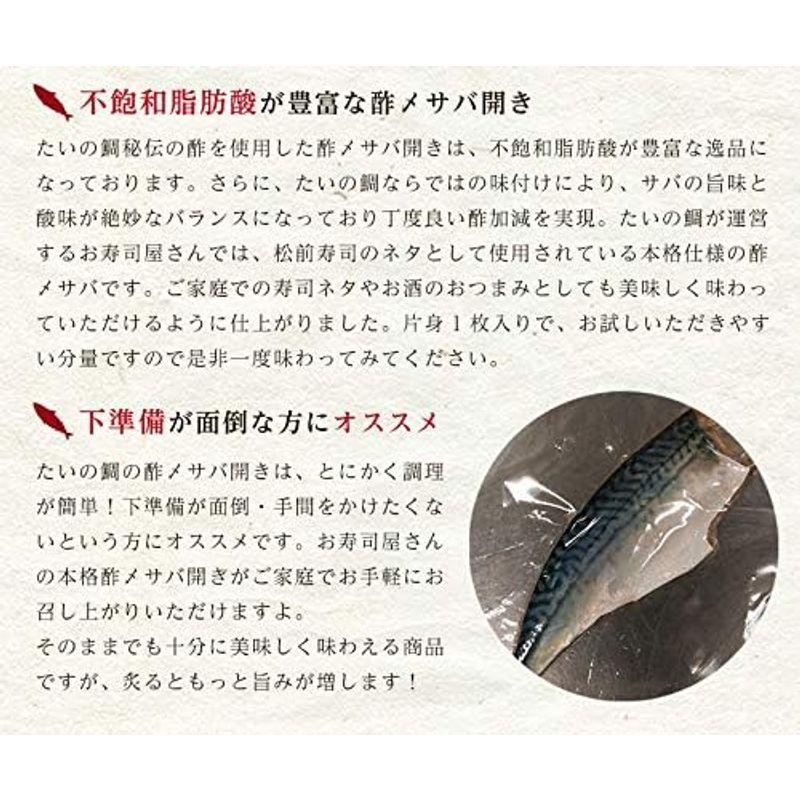 不飽和脂肪酸が豊富な酢〆サバ開き

たいの鯛秘伝の酢を使用した酢〆サバ開きは、不飽和脂肪酸が豊富な逸品になっております。さらに、たいの鯛ならではの味付けにより、サバの旨味と酸味が絶妙なバランスになっており丁度良い酢加減を実現。たいの鯛が運営するお寿司屋さんでは、松前寿司のネタとして使用されている本格仕様の酢〆サバです。ご家庭での寿司ネタやお酒のおつまみとしても美味しく味わっていただけるように仕上がりました。片身１枚入りで、お試しいただきやすい分量ですので是非一度味わってみてください。

下準備が面倒な方にオススメ

たいの鯛の酢〆サバ開きは、とにかく調理が簡単！下準備が面倒・手間をかけたくないという方にオススメです。お寿司屋さんの本格酢〆サバ開きがご家庭でお手軽にお召し上がりいただけますよ。
そのままでも十分に美味しく味わえる商品ですが、炙るともっと旨みが増します！